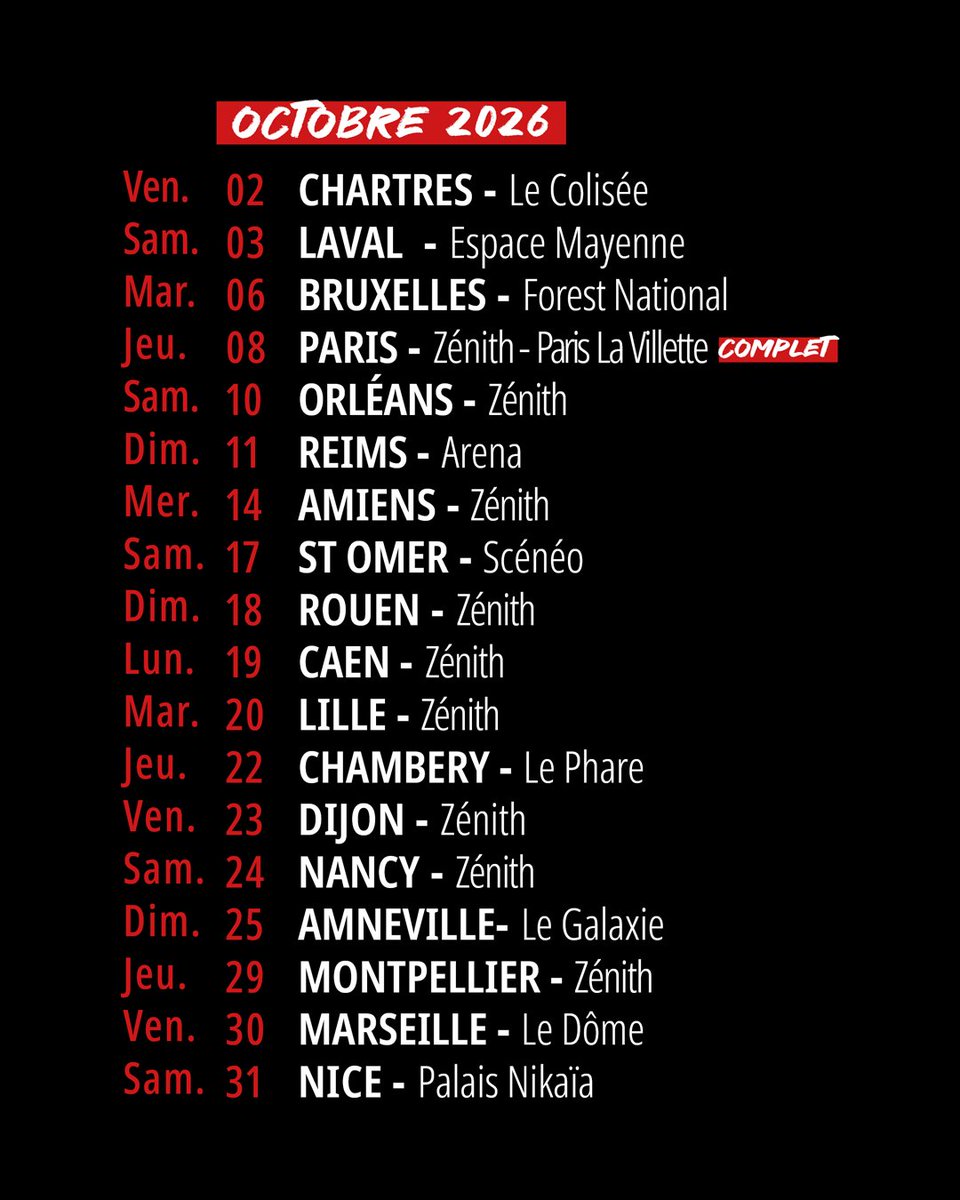 OCTOBRE 2026

Ven. 02 CHARTRES - Le Colisée
Sam. 03 LAVAL - Espace Mayenne
Mar. 06 BRUXELLES - Forest National
Jeu. 08 PARIS - Zénith - Paris La Villette COMPLET
Sam. 10 ORLÉANS - Zénith
Dim. 11 REIMS - Arena
Mer. 14 AMIENS - Zénith
Sam. 17 ST OMER - Scénéo
Dim. 18 ROUEN - Zénith
Lun. 19 CAEN - Zénith
Mar. 20 LILLE - Zénith
Jeu. 22 CHAMBERY - Le Phare
Ven. 23 DIJON - Zénith
Sam. 24 NANCY - Zénith
Dim. 25 AMNEVILLE- Le Galaxie
Jeu. 29 MONTPELLIER - Zénith
Ven. 30 MARSEILLE - Le Dôme
Sam. 31 NICE - Palais Nikaïa